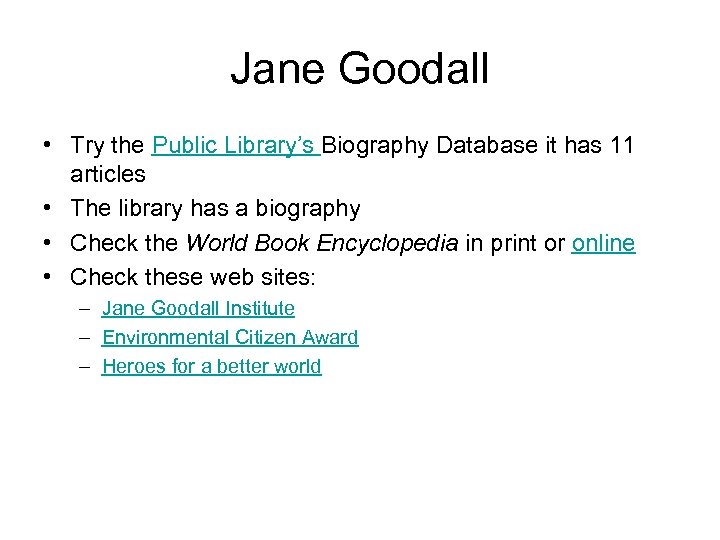 Jane Goodall

• Try the Public Library's Biography Database it has 11 articles
• The library has a biography
• Check the World Book Encyclopedia in print or online
• Check these web sites:
– Jane Goodall Institute
– Environmental Citizen Award
– Heroes for a better world